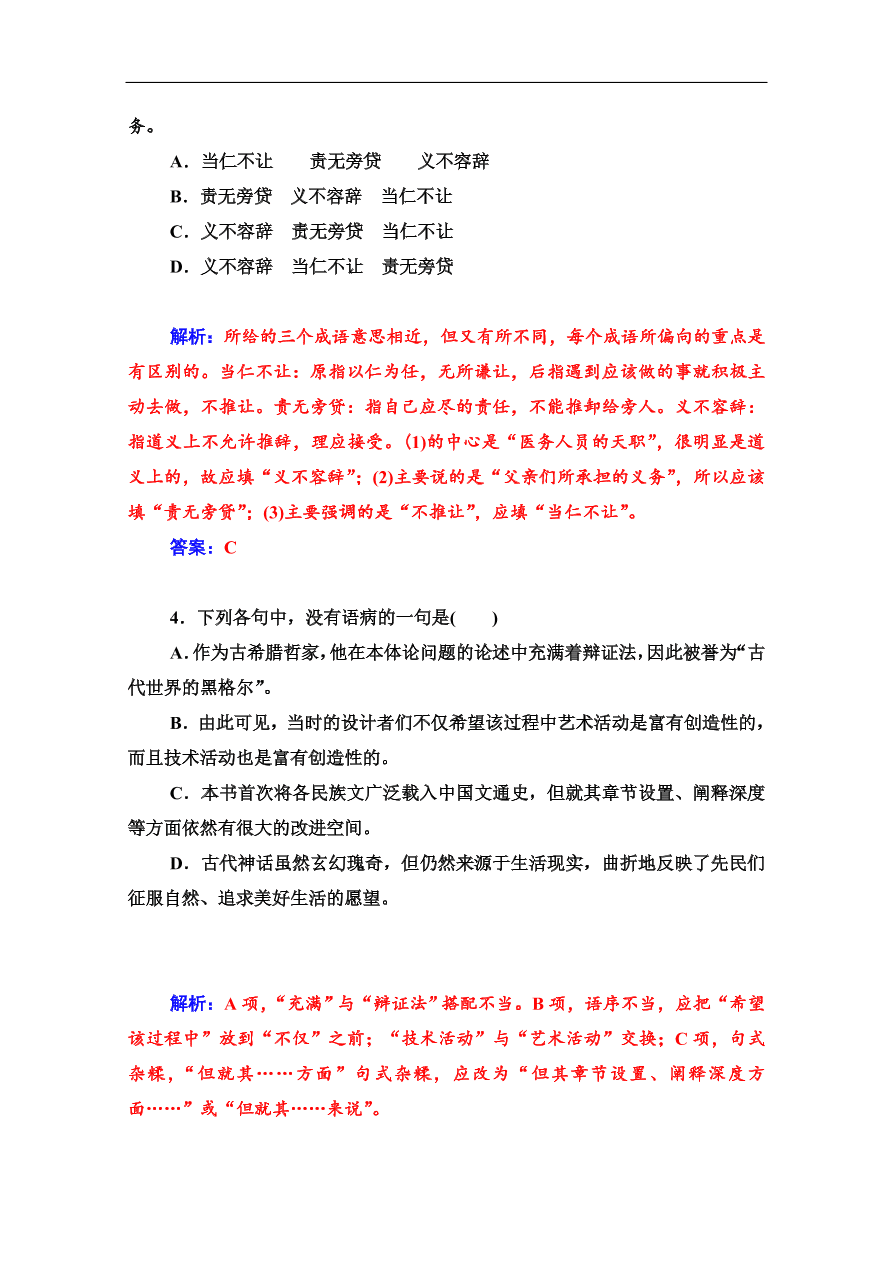 务。

A．当仁不让　责无旁贷　义不容辞

B．责无旁贷　义不容辞　当仁不让

C．义不容辞　责无旁贷　当仁不让

D．义不容辞　当仁不让　责无旁贷

解析：所给的三个成语意思相近，但又有所不同，每个成语所偏向的重点是有区别的。当仁不让：原指以仁为任，无所谦让，后指遇到应该做的事就积极主动去做，不推让。责无旁贷：指自己应尽的责任，不能推卸给旁人。义不容辞：指道义上不允许推辞，理应接受。(1)的中心是“医务人员的天职”，很明显是道义上的，故应填“义不容辞”；(2)主要说的是“父亲们所承担的义务”，所以应该填“责无旁贷”；(3)主要强调的是“不推让”，应填“当仁不让”。

答案：C

4．下列各句中，没有语病的一句是(　　)

A．作为古希腊哲家，他在本体论问题的论述中充满着辩证法，因此被誉为“古代世界的黑格尔”。

B．由此可见，当时的设计者们不仅希望该过程中艺术活动是富有创造性的，而且技术活动也是富有创造性的。

C．本书首次将各民族文广泛载入中国文通史，但就其章节设置、阐释深度等方面依然有很大的改进空间。

D．古代神话虽然玄幻瑰奇，但仍然来源于生活现实，曲折地反映了先民们征服自然、追求美好生活的愿望。

解析：A项，“充满”与“辩证法”搭配不当。B项，语序不当，应把“希望该过程中”放到“不仅”之前；“技术活动”与“艺术活动”交换；C项，句式杂糅，“但就其……方面”句式杂糅，应改为“但其章节设置、阐释深度方面……”或“但就其……来说”。